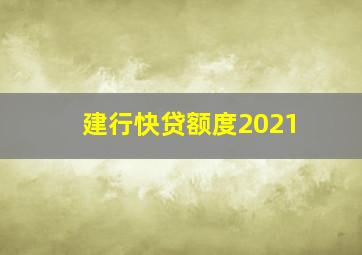 建行快贷额度2021